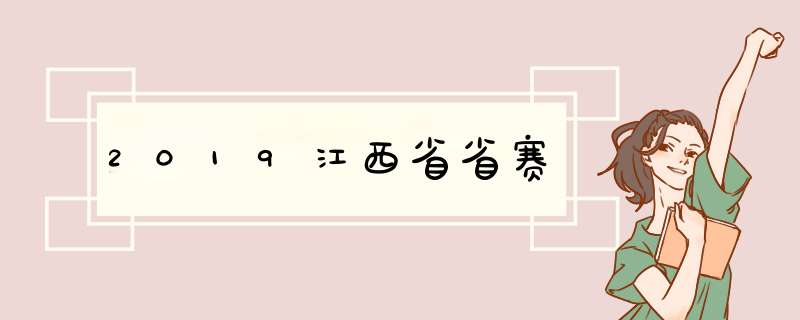 2019江西省省赛